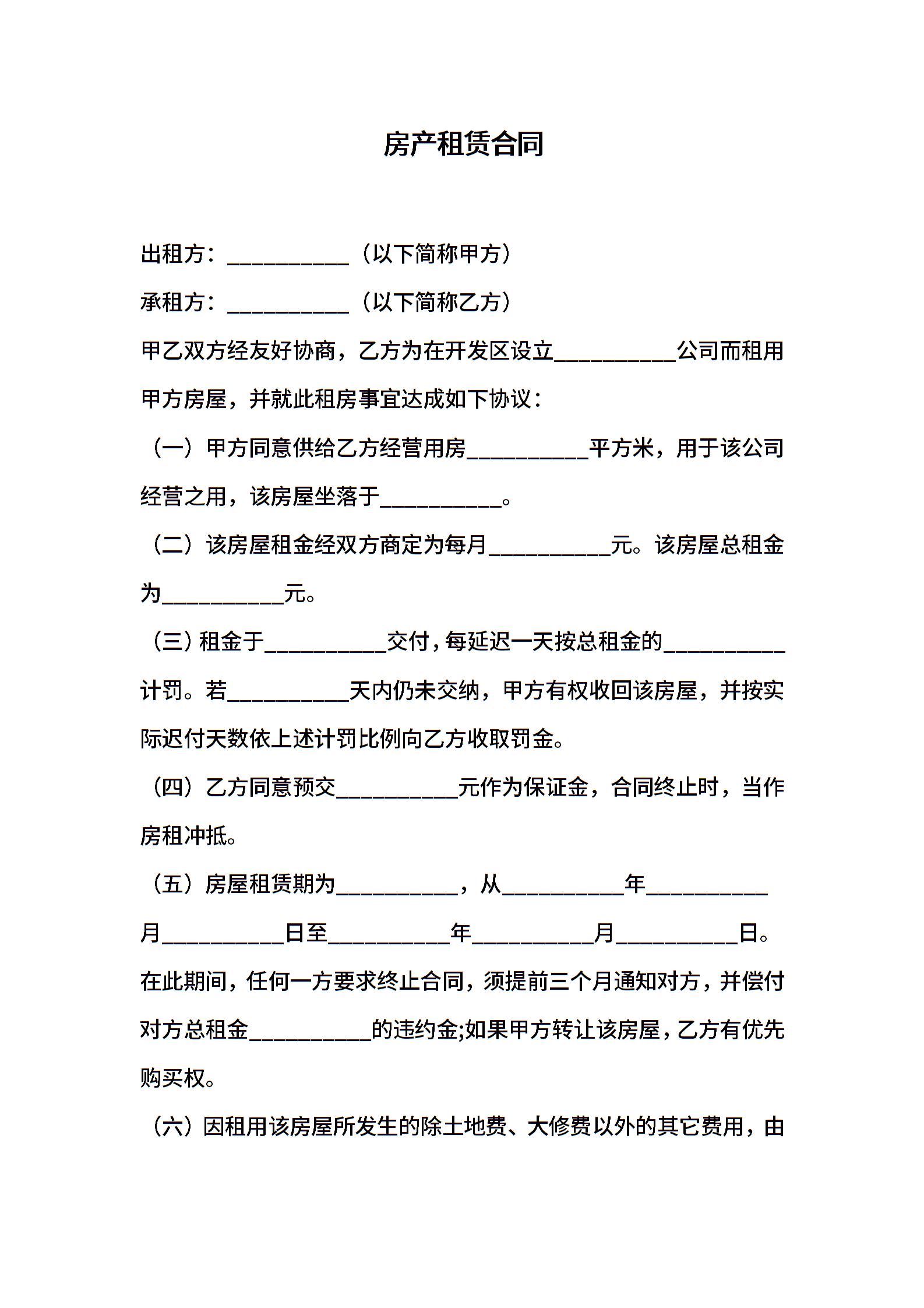 房产租赁合同

出租方：___________（以下简称甲方）

承租方：___________（以下简称乙方）

甲乙双方经友好协商，乙方为在开发区设立___________公司而租用甲方房屋，并就此租房事宜达成如下协议：

（一）甲方同意供给乙方经营用房___________平方米，用于该公司经营之用，该房屋坐落于___________。

（二）该房屋租金经双方商定为每月___________元。该房屋总租金为___________元。

（三）租金于___________交付，每延迟一天按总租金的___________计罚。若___________天内仍未交纳，甲方有权收回该房屋，并按实际迟付天数依上述计罚比例向乙方收取罚金。

（四）乙方同意预交___________元作为保证金，合同终止时，当作房租冲抵。

（五）房屋租赁期为___________，从___________年___________月___________日至___________年___________月___________日。在此期间，任何一方要求终止合同，须提前三个月通知对方，并偿付对方总租金___________的违约金;如果甲方转让该房屋，乙方有优先购买权。

（六）因租用该房屋所发生的除土地费、大修费以外的其它费用，由